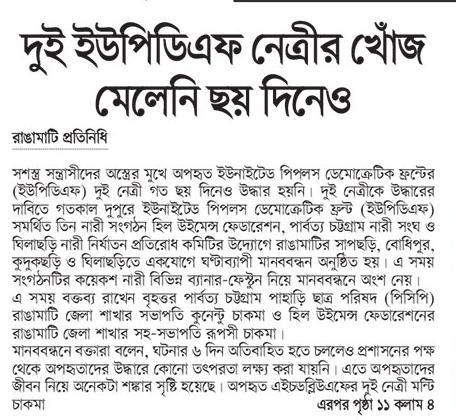 দুই ইউপিডিএফ নেত্রীর খোঁজ মেলেনি ছয় দিনেও

রাঙামাটি প্রতিনিধি

সশস্ত্র সন্ত্রাসীদের অস্ত্রের মুখে অপহৃত ইউনাইটেড পিপলস ডেমোক্রেটিক ফ্রন্টের (ইউপিডিএফ) দুই নেত্রী গত ছয় দিনেও উদ্ধার হয়নি। দুই নেত্রীকে উদ্ধারের দাবিতে গতকাল দুপুরে ইউনাইটেড পিপলস ডেমোক্রেটিক ফ্রন্ট (ইউপিডিএফ) সমর্থিত তিন নারী সংগঠন হিল উইমেন্স ফেডারেশন, পার্বত্য চট্টগ্রাম নারী সংঘ ও ঘিলাছড়ি নারী নির্যাতন প্রতিরোধ কমিটির উদ্যোগে রাঙামাটির সাপছড়ি, বোধিপুর, কুদুকছড়ি ও ঘিলাছড়িতে একযোগে ঘণ্টাব্যাপী মানববন্ধন অনুষ্ঠিত হয়। এ সময় সংগঠনটির কয়েকশ নারী বিভিন্ন ব্যানার-ফেস্টুন নিয়ে মানববন্ধনে অংশ নেয়।
এ সময় বক্তব্য রাখেন বৃহত্তর পার্বত্য চট্টগ্রাম পাহাড়ি ছাত্র পরিষদ (পিসিপি) রাঙামাটি জেলা শাখার সভাপতি কুনেন্টু চাকমা ও হিল উইমেন্স ফেডারেশনের রাঙামাটি জেলা শাখার সহ-সভাপতি রূপসী চাকমা।
মানববন্ধনে বক্তারা বলেন, ঘটনার ৬ দিন অতিবাহিত হতে চললেও প্রশাসনের পক্ষ থেকে অপহৃতাদের উদ্ধারে কোনো তৎপরতা লক্ষ্য করা যায়নি। এতে অপহৃতাদের জীবন নিয়ে অনেকটা শঙ্কার সৃষ্টি হয়েছে। অপহৃত এইচডব্লিউএফের দুই নেত্রী মন্টি চাকমা

এরপর পৃষ্ঠা ১১ কলাম ৪